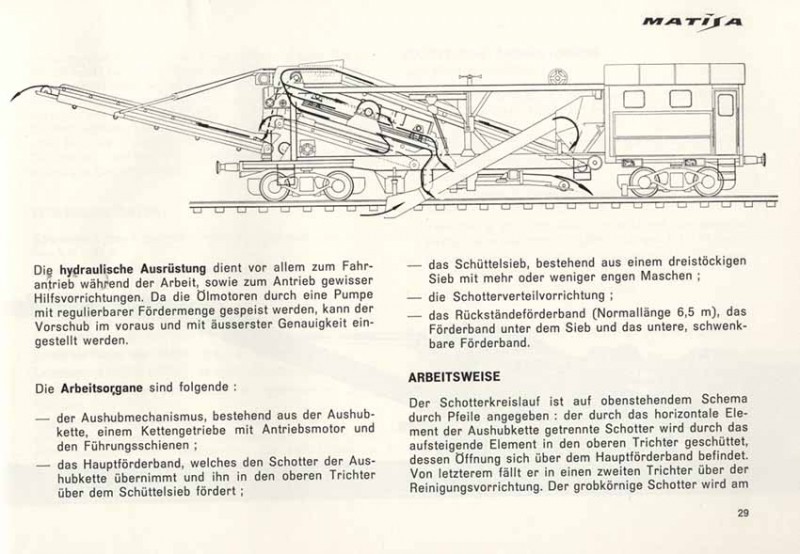 MATISA

Die **hydraulische Ausrüstung** dient vor allem zum Fahrantrieb während der Arbeit, sowie zum Antrieb gewisser Hilfsvorrichtungen. Da die Ölmotoren durch eine Pumpe mit regulierbarer Fördermenge gespeist werden, kann der Vorschub im voraus und mit äusserster Genauigkeit eingestellt werden.

Die **Arbeitsorgane** sind folgende :

— der Aushubmechanismus, bestehend aus der Aushubkette, einem Kettengetriebe mit Antriebsmotor und den Führungsschienen ;

— das Hauptförderband, welches den Schotter der Aushubkette übernimmt und ihn in den oberen Trichter über dem Schüttelsieb fördert ;

— das Schüttelsieb, bestehend aus einem dreistöckigen Sieb mit mehr oder weniger engen Maschen ;

— die Schotterverteilvorrichtung ;

— das Rückständeförderband (Normallänge 6,5 m), das Förderband unter dem Sieb und das untere, schwenkbare Förderband.

**ARBEITSWEISE**

Der Schotterkreislauf ist auf obenstehendem Schema durch Pfeile angegeben : der durch das horizontale Element der Aushubkette getrennte Schotter wird durch das aufsteigende Element in den oberen Trichter geschüttet, dessen Öffnung sich über dem Hauptförderband befindet. Von letzterem fällt er in einen zweiten Trichter über der Reinigungsvorrichtung. Der grobkörnige Schotter wird am

29